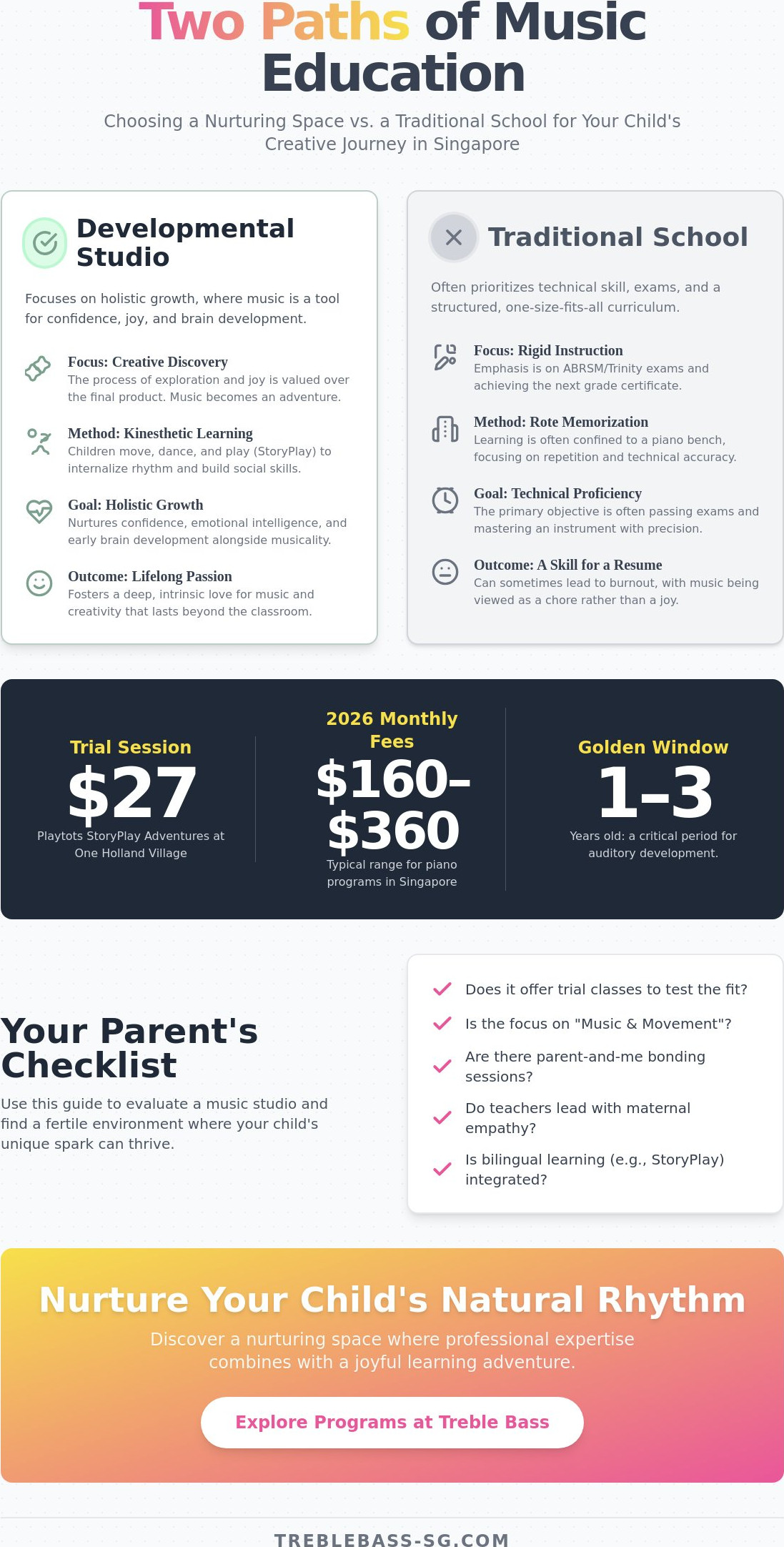 Two Paths of Music Education

Choosing a Nurturing Space vs. a Traditional School for Your Child's Creative Journey in Singapore

Developmental Studio

Focuses on holistic growth, where music is a tool for confidence, joy, and brain development.

Focus: Creative Discovery
The process of exploration and joy is valued over the final product. Music becomes an adventure.

Method: Kinesthetic Learning
Children move, dance, and play (StoryPlay) to internalize rhythm and build social skills.

Goal: Holistic Growth
Nurtures confidence, emotional intelligence, and early brain development alongside musicality.

Outcome: Lifelong Passion
Fosters a deep, intrinsic love for music and creativity that lasts beyond the classroom.

Traditional School

Often prioritizes technical skill, exams, and a structured, one-size-fits-all curriculum.

Focus: Rigid Instruction
Emphasis is on ABRSM/Trinity exams and achieving the next grade certificate.

Method: Rote Memorization
Learning is often confined to a piano bench, focusing on repetition and technical accuracy.

Goal: Technical Proficiency
The primary objective is often passing exams and mastering an instrument with precision.

Outcome: A Skill for a Resume
Can sometimes lead to burnout, with music being viewed as a chore rather than a joy.

Trial Session
$27
Playtots StoryPlay Adventures at One Holland Village

2026 Monthly Fees
$160–$360
Typical range for piano programs in Singapore

Golden Window
1–3
Years old: a critical period for auditory development.

Your Parent's Checklist

Use this guide to evaluate a music studio and find a fertile environment where your child's unique spark can thrive.

Does it offer trial classes to test the fit?
Is the focus on "Music & Movement"?
Are there parent-and-me bonding sessions?
Do teachers lead with maternal empathy?
Is bilingual learning (e.g., StoryPlay) integrated?

Nurture Your Child's Natural Rhythm

Discover a nurturing space where professional expertise combines with a joyful learning adventure.

Explore Programs at Treble Bass

TREBLEBASS-SG.COM